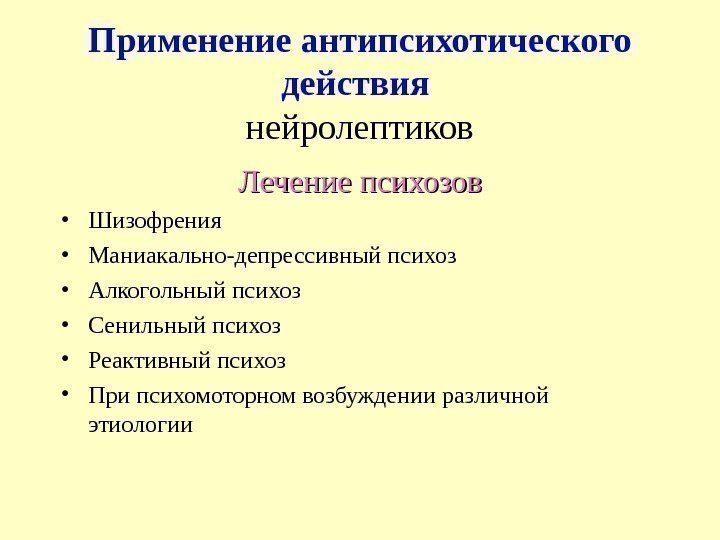 Применение антипсихотического действия
нейролептиков

Лечение психозов

• Шизофрения
• Маниакально-депрессивный психоз
• Алкогольный психоз
• Сенильный психоз
• Реактивный психоз
• При психомоторном возбуждении различной этиологии